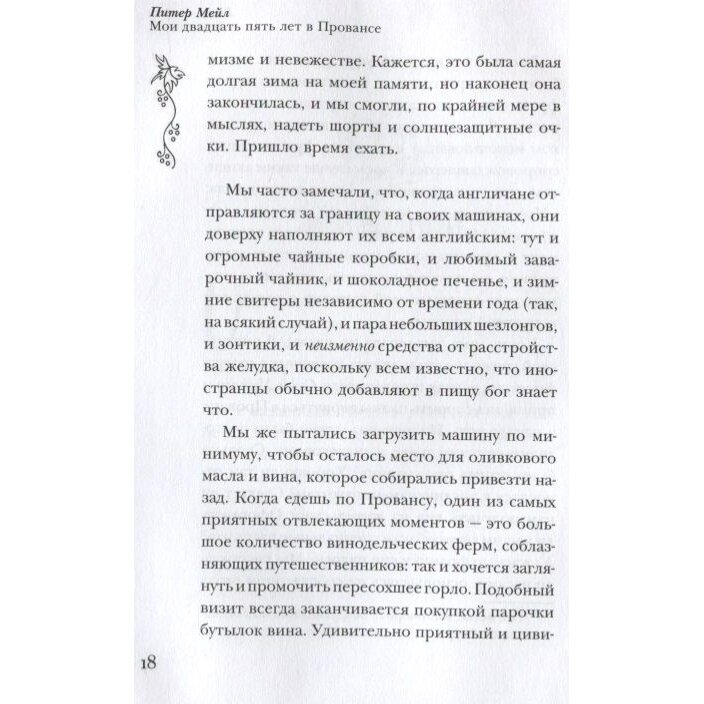 Питер Мейл
Мои двадцать пять лет в Провансе

мизме и невежестве. Кажется, это была самая долгая зима на моей памяти, но наконец она закончилась, и мы смогли, по крайней мере в мыслях, надеть шорты и солнцезащитные очки. Пришло время ехать.

Мы часто замечали, что, когда англичане отправляются за границу на своих машинах, они доверху наполняют их всем английским: тут и огромные чайные коробки, и любимый заварочный чайник, и шоколадное печенье, и зимние свитеры независимо от времени года (так, на всякий случай), и пара небольших шезлонгов, и зонтики, и неизменно средства от расстройства желудка, поскольку всем известно, что иностранцы обычно добавляют в пищу бог знает что.

Мы же пытались загрузить машину по минимуму, чтобы осталось место для оливкового масла и вина, которое собирались привезти назад. Когда едешь по Провансу, один из самых приятных отвлекающих моментов — это большое количество винодельческих ферм, соблазняющих путешественников: так и хочется заглянуть и промочить пересохшее горло. Подобный визит всегда заканчивается покупкой парочки бутылок вина. Удивительно приятный и циви-

18